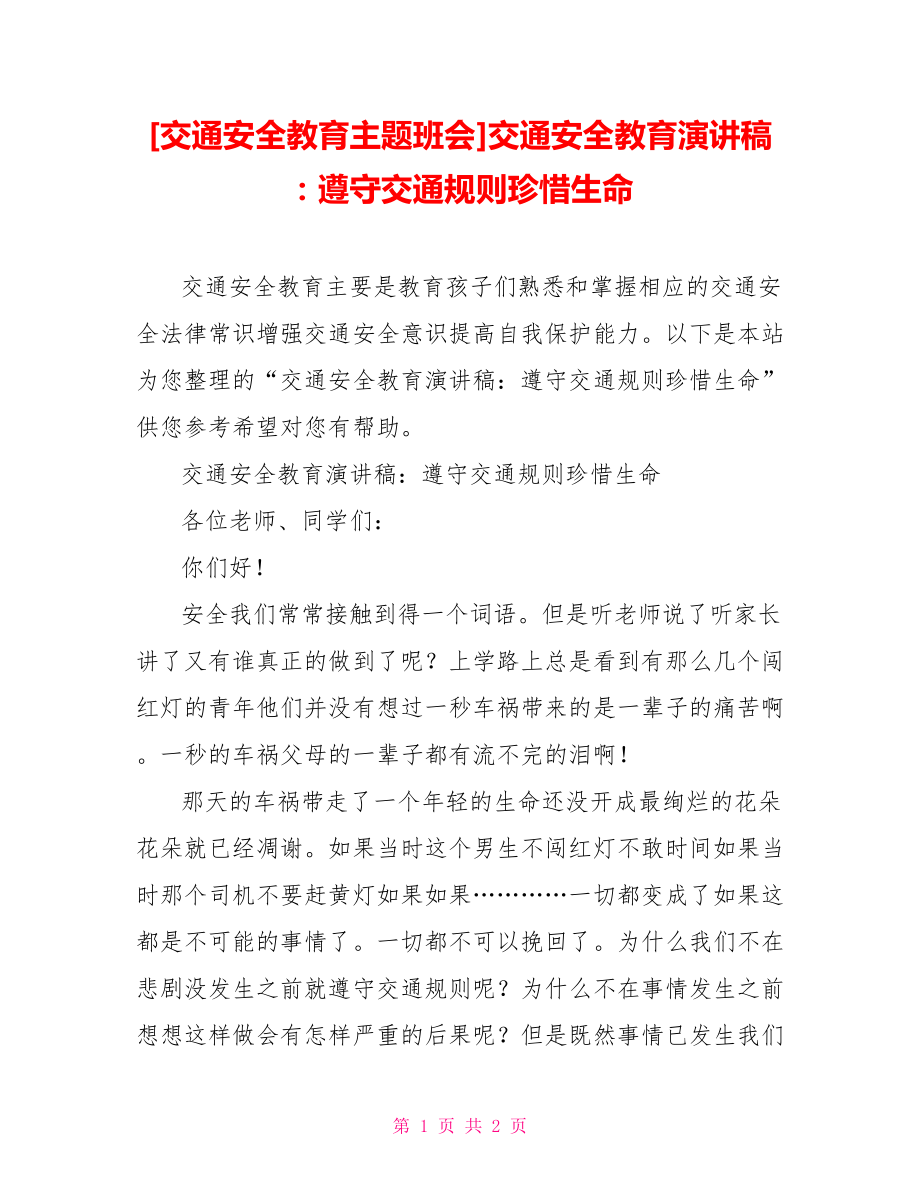 [交通安全教育主题班会]交通安全教育演讲稿：遵守交通规则珍惜生命

交通安全教育主要是教育孩子们熟悉和掌握相应的交通安全法律常识增强交通安全意识提高自我保护能力。以下是本站为您整理的“交通安全教育演讲稿：遵守交通规则珍惜生命”供您参考希望对您有帮助。

交通安全教育演讲稿：遵守交通规则珍惜生命

各位老师、同学们：

你们好！

安全我们常常接触到得一个词语。但是听老师说了听家长讲了又有谁真正的做到了呢？上学路上总是看到有那么几个闯红灯的青年他们并没有想过一秒车祸带来的是一辈子的痛苦啊。一秒的车祸父母的一辈子都有流不完的泪啊！

那天的车祸带走了一个年轻的生命还没开成最绚烂的花朵花朵就已经凋谢。如果当时这个男生不闯红灯不敢时间如果当时那个司机不要赶黄灯如果如果…………一切都变成了如果这都是不可能的事情了。一切都不可以挽回了。为什么我们不在悲剧没发生之前就遵守交通规则呢？为什么不在事情发生之前想想这样做会有怎样严重的后果呢？但是既然事情已发生我们

第 1 页 共 2 页